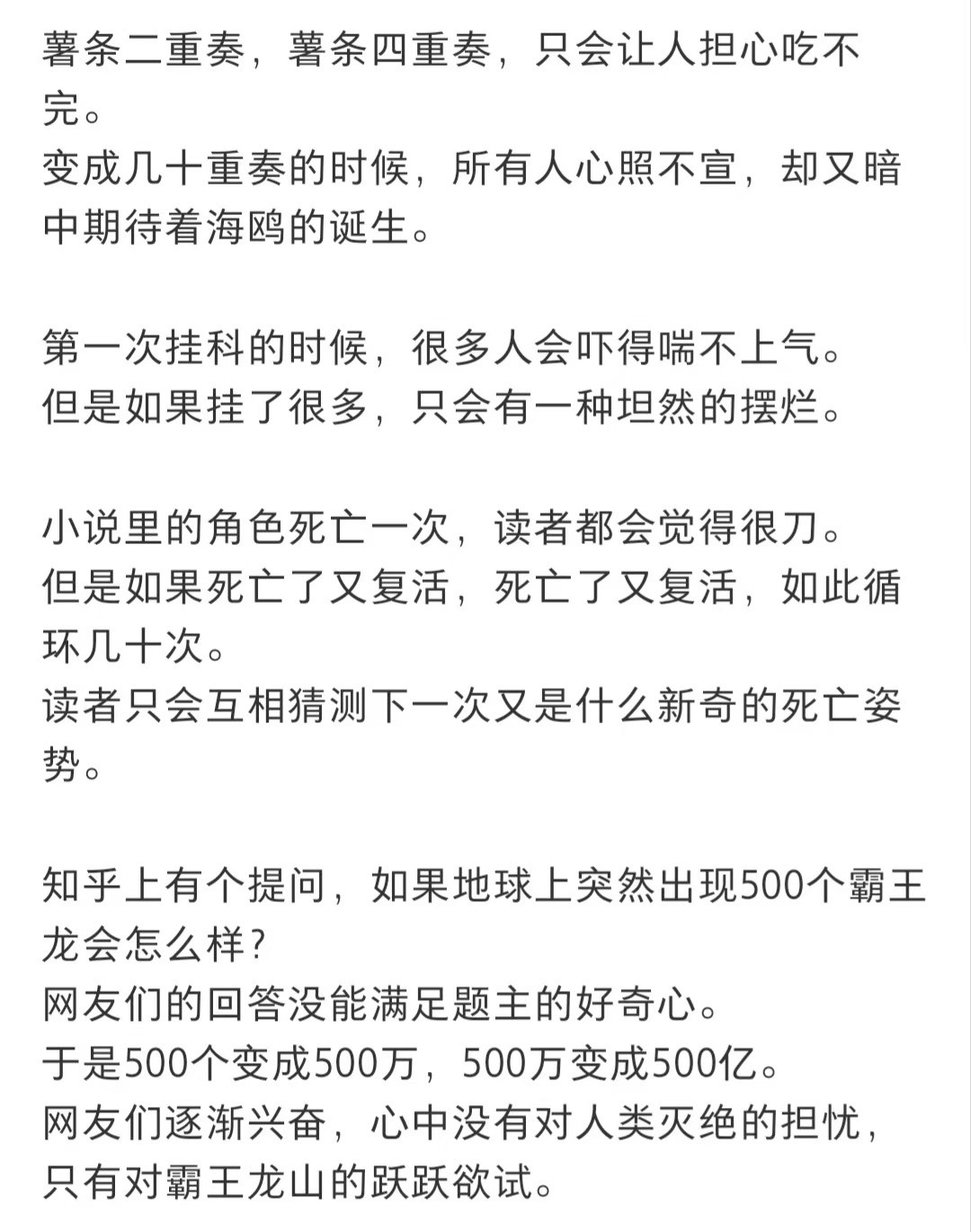 薯条二重奏，薯条四重奏，只会让人担心吃不完。
变成几十重奏的时候，所有人心照不宣，却又暗中期待着海鸥的诞生。

第一次挂科的时候，很多人会吓得喘不上气。
但是如果挂了很多，只会有一种坦然的摆烂。

小说里的角色死亡一次，读者都会觉得很刀。
但是如果死亡了又复活，死亡了又复活，如此循环几十次。
读者只会互相猜测下一次又是什么新奇的死亡姿势。

知乎上有个提问，如果地球上突然出现500个霸王龙会怎么样？
网友们的回答没能满足题主的好奇心。
于是500个变成500万，500万变成500亿。
网友们逐渐兴奋，心中没有对人类灭绝的担忧，只有对霸王龙山的跃跃欲试。